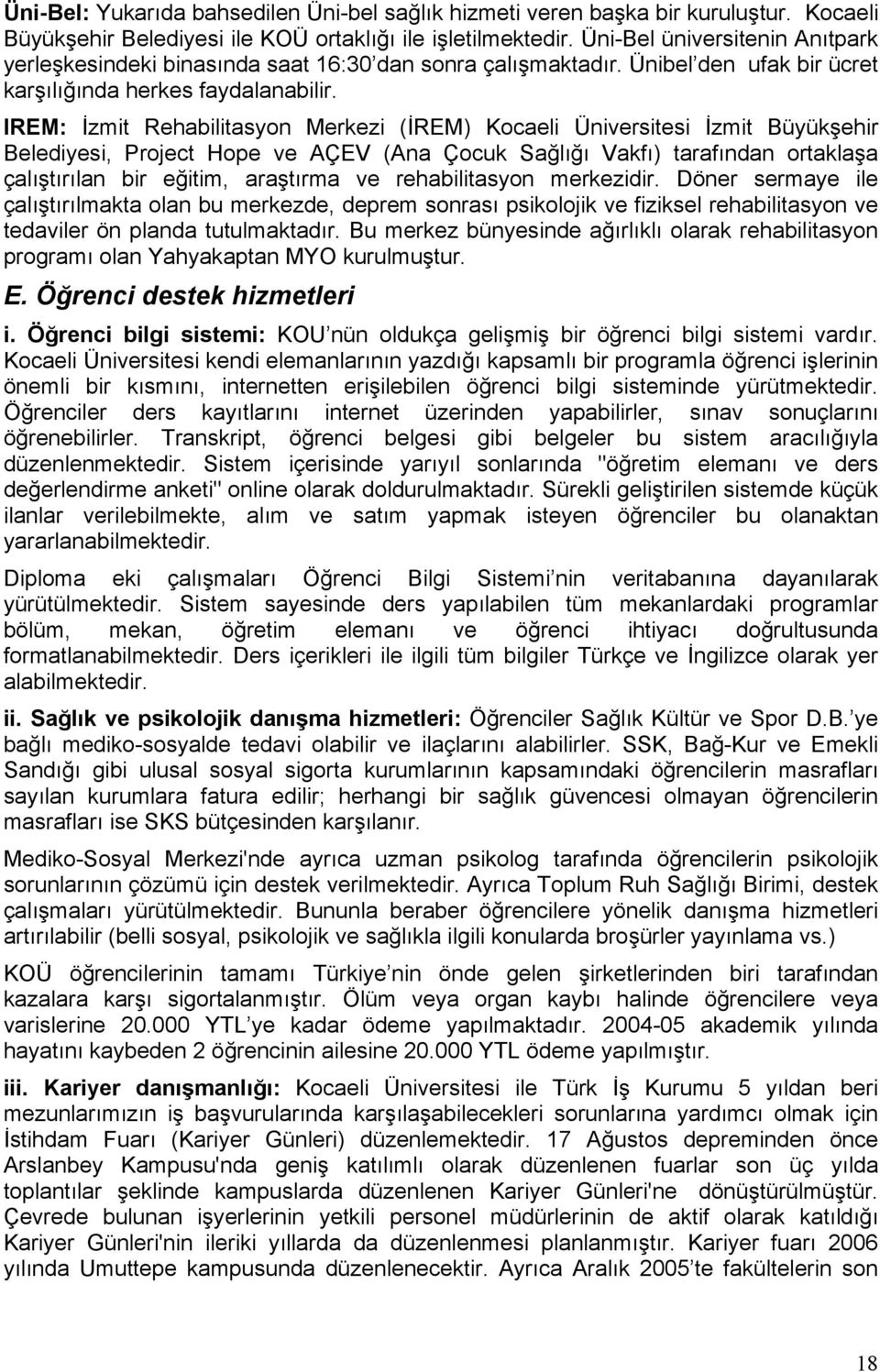 Üni-Bel: Yukarıda bahsedilen Üni-bel sağlık hizmeti veren başka bir kuruluştur. Kocaeli Büyükşehir Belediyesi ile KOÜ ortaklığı ile işletilmektedir. Üni-Bel üniversitenin Anıtpark yerleşkesindeki binasında saat 16:30'dan sonra çalışmaktadır. Ünibel'den ufak bir ücret karşılığında herkes faydalanabilir.

IREM: İzmit Rehabilitasyon Merkezi (İREM) Kocaeli Üniversitesi İzmit Büyükşehir Belediyesi, Project Hope ve AÇEV (Ana Çocuk Sağlığı Vakfı) tarafından ortaklaşa çalıştırılan bir eğitim, araştırma ve rehabilitasyon merkezidir. Döner sermaye ile çalıştırılmakta olan bu merkezde, deprem sonrası psikolojik ve fiziksel rehabilitasyon ve tedaviler ön planda tutulmaktadır. Bu merkez bünyesinde ağırlıklı olarak rehabilitasyon programı olan Yahyakaptan MYO kurulmuştur.

E. Öğrenci destek hizmetleri

i. Öğrenci bilgi sistemi: KOU'nün oldukça gelişmiş bir öğrenci bilgi sistemi vardır. Kocaeli Üniversitesi kendi elemanlarının yazdığı kapsamlı bir programla öğrenci işlerinin önemli bir kısmını, internetten erişilebilen öğrenci bilgi sisteminde yürütmektedir. Öğrenciler ders kayıtlarını internet üzerinden yapabilirler, sınav sonuçlarını öğrenebilirler. Transkript, öğrenci belgesi gibi belgeler bu sistem aracılığıyla düzenlenmektedir. Sistem içerisinde yarıyıl sonlarında "öğretim elemanı ve ders değerlendirme anketi" online olarak doldurulmaktadır. Sürekli geliştirilen sistemde küçük ilanlar verilebilmekte, alım ve satım yapmak isteyen öğrenciler bu olanaktan yararlanabilmektedir.

Diploma eki çalışmaları Öğrenci Bilgi Sistemi'nin veritabanına dayanılarak yürütülmektedir. Sistem sayesinde ders yapılabilen tüm mekanlardaki programlar bölüm, mekan, öğretim elemanı ve öğrenci ihtiyacı doğrultusunda formatlanabilmektedir. Ders içerikleri ile ilgili tüm bilgiler Türkçe ve İngilizce olarak yer alabilmektedir.

ii. Sağlık ve psikolojik danışma hizmetleri: Öğrenciler Sağlık Kültür ve Spor D.B.'ye bağlı mediko-sosyalde tedavi olabilir ve ilaçlarını alabilirler. SSK, Bağ-Kur ve Emekli Sandığı gibi ulusal sosyal sigorta kurumlarının kapsamındaki öğrencilerin masrafları sayılan kurumlara fatura edilir; herhangi bir sağlık güvencesi olmayan öğrencilerin masrafları ise SKS bütçesinden karşılanır.

Mediko-Sosyal Merkezi'nde ayrıca uzman psikolog tarafında öğrencilerin psikolojik sorunlarının çözümü için destek verilmektedir. Ayrıca Toplum Ruh Sağlığı Birimi, destek çalışmaları yürütülmektedir. Bununla beraber öğrencilere yönelik danışma hizmetleri artırılabilir (belli sosyal, psikolojik ve sağlıkla ilgili konularda broşürler yayınlama vs.)

KOÜ öğrencilerinin tamamı Türkiye'nin önde gelen şirketlerinden biri tarafından kazalara karşı sigortalanmıştır. Ölüm veya organ kaybı halinde öğrencilere veya varislerine 20.000 YTL'ye kadar ödeme yapılmaktadır. 2004-05 akademik yılında hayatını kaybeden 2 öğrencinin ailesine 20.000 YTL ödeme yapılmıştır.

iii. Kariyer danışmanlığı: Kocaeli Üniversitesi ile Türk İş Kurumu 5 yıldan beri mezunlarımızın iş başvurularında karşılaşabilecekleri sorunlarına yardımcı olmak için İstihdam Fuarı (Kariyer Günleri) düzenlemektedir. 17 Ağustos depreminden önce Arslanbey Kampusu'nda geniş katılımlı olarak düzenlenen fuarlar son üç yılda toplantılar şeklinde kampuslarda düzenlenen Kariyer Günleri'ne dönüştürülmüştür. Çevrede bulunan işyerlerinin yetkili personel müdürlerinin de aktif olarak katıldığı Kariyer Günleri'nin ileriki yıllarda da düzenlenmesi planlanmıştır. Kariyer fuarı 2006 yılında Umuttepe kampusunda düzenlenecektir. Ayrıca Aralık 2005'te fakültelerin son

18